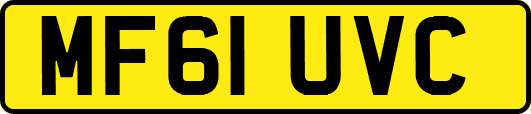 MF61 UVC